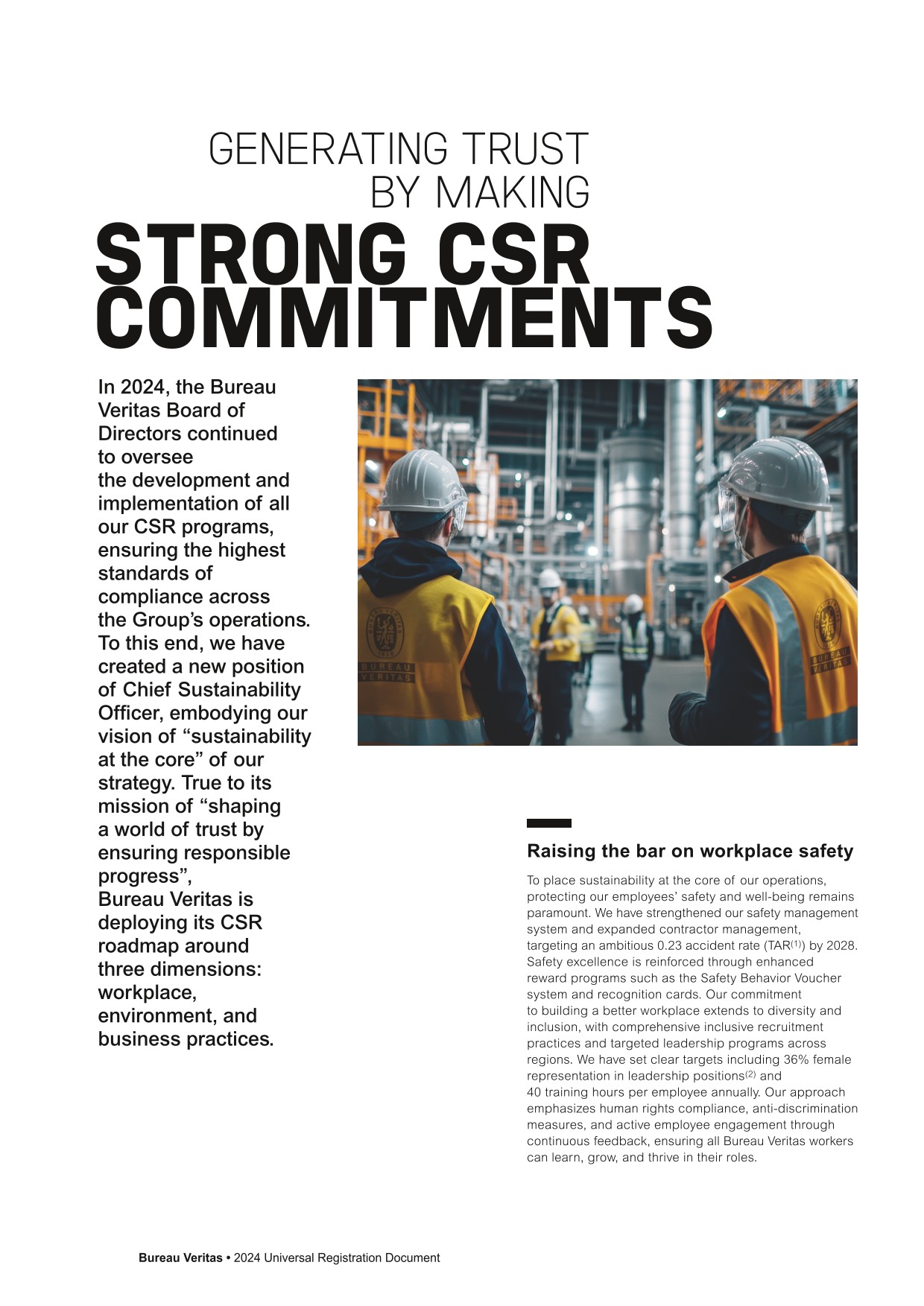 GENERATING TRUST BY MAKING
STRONG CSR COMMITMENTS

In 2024, the Bureau Veritas Board of Directors continued to oversee the development and implementation of all our CSR programs, ensuring the highest standards of compliance across the Group's operations. To this end, we have created a new position of Chief Sustainability Officer, embodying our vision of "sustainability at the core" of our strategy. True to its mission of "shaping a world of trust by ensuring responsible progress", Bureau Veritas is deploying its CSR roadmap around three dimensions: workplace, environment, and business practices.

BUREAU VERITAS
BUREAU VERITAS

Raising the bar on workplace safety

To place sustainability at the core of our operations, protecting our employees' safety and well-being remains paramount. We have strengthened our safety management system and expanded contractor management, targeting an ambitious 0.23 accident rate (TAR$^{(1)}$) by 2028. Safety excellence is reinforced through enhanced reward programs such as the Safety Behavior Voucher system and recognition cards. Our commitment to building a better workplace extends to diversity and inclusion, with comprehensive inclusive recruitment practices and targeted leadership programs across regions. We have set clear targets including 36% female representation in leadership positions$^{(2)}$ and 40 training hours per employee annually. Our approach emphasizes human rights compliance, anti-discrimination measures, and active employee engagement through continuous feedback, ensuring all Bureau Veritas workers can learn, grow, and thrive in their roles.

Bureau Veritas • 2024 Universal Registration Document